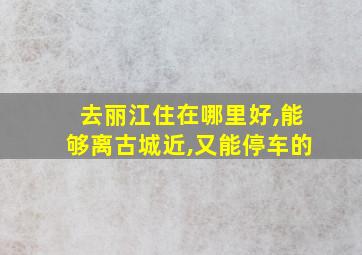 去丽江住在哪里好,能够离古城近,又能停车的